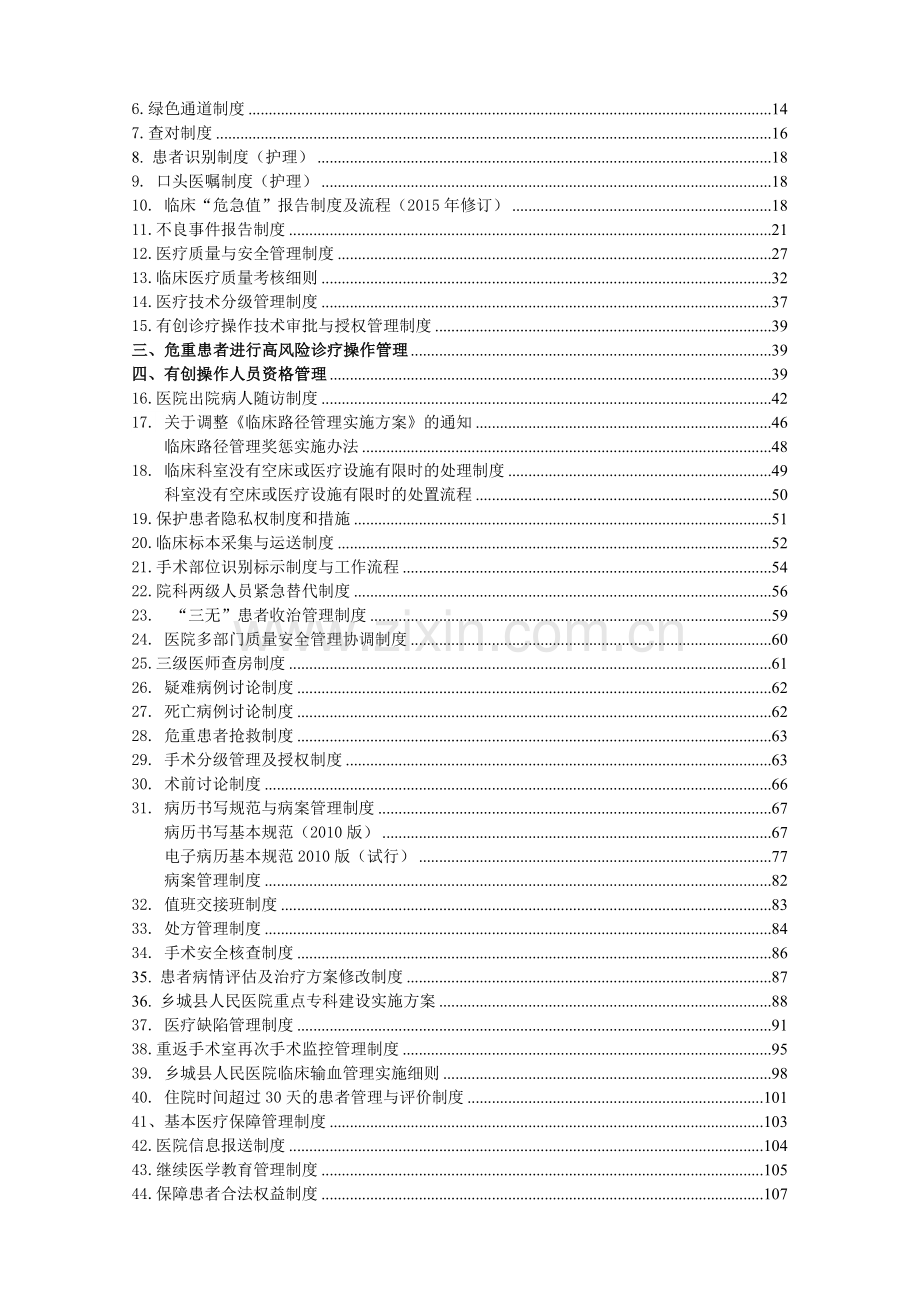 6.绿色通道制度 14
7.查对制度 16
8.患者识别制度（护理） 18
9.口头医嘱制度（护理） 18
10.临床“危急值”报告制度及流程（2015年修订） 18
11.不良事件报告制度 21
12.医疗质量与安全管理制度 27
13.临床医疗质量考核细则 32
14.医疗技术分级管理制度 37
15.有创诊疗操作技术审批与授权管理制度 39
三、危重患者进行高风险诊疗操作管理 39
四、有创操作人员资格管理 39
16.医院出院病人随访制度 42
17.关于调整《临床路径管理实施方案》的通知 46
临床路径管理奖惩实施办法 48
18.临床科室没有空床或医疗设施有限时的处理制度 49
科室没有空床或医疗设施有限时的处置流程 50
19.保护患者隐私权制度和措施 51
20.临床标本采集与运送制度 52
21.手术部位识别标示制度与工作流程 54
22.院科两级人员紧急替代制度 56
23.“三无”患者收治管理制度 59
24.医院多部门质量安全管理协调制度 60
25.三级医师查房制度 61
26.疑难病例讨论制度 62
27.死亡病例讨论制度 62
28.危重患者抢救制度 63
29.手术分级管理及授权制度 63
30.术前讨论制度 66
31.病历书写规范与病案管理制度 67
病历书写基本规范（2010版） 67
电子病历基本规范2010版（试行） 77
病案管理制度 82
32.值班交接班制度 83
33.处方管理制度 84
34.手术安全核查制度 86
35.患者病情评估及治疗方案修改制度 87
36.乡城县人民医院重点专科建设实施方案 88
37.医疗缺陷管理制度 91
38.重返手术室再次手术监控管理制度 95
39.乡城县人民医院临床输血管理实施细则 98
40.住院时间超过30天的患者管理与评价制度 101
41、基本医疗保障管理制度 103
42.医院信息报送制度 104
43.继续医学教育管理制度 105
44.保障患者合法权益制度 107

www.zixin.com.cn